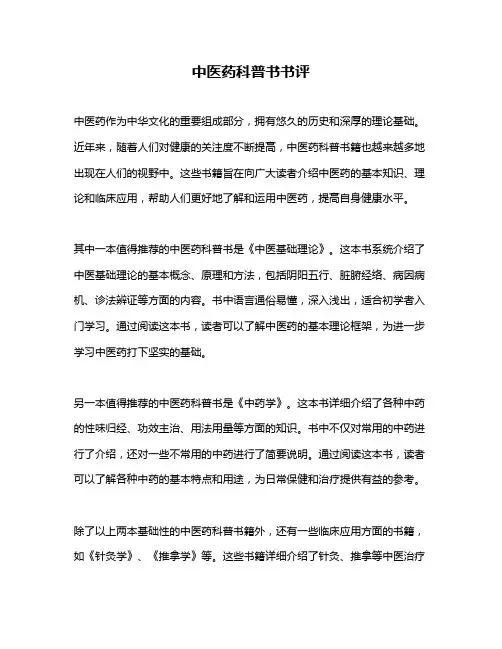 中医药科普书书评

中医药作为中华文化的重要组成部分，拥有悠久的历史和深厚的理论基础。近年来，随着人们对健康的关注度不断提高，中医药科普书籍也越来越多地出现在人们的视野中。这些书籍旨在向广大读者介绍中医药的基本知识、理论和临床应用，帮助人们更好地了解和运用中医药，提高自身健康水平。

其中一本值得推荐的中医药科普书是《中医基础理论》。这本书系统介绍了中医基础理论的基本概念、原理和方法，包括阴阳五行、脏腑经络、病因病机、诊法辨证等方面的内容。书中语言通俗易懂，深入浅出，适合初学者入门学习。通过阅读这本书，读者可以了解中医药的基本理论框架，为进一步学习中医药打下坚实的基础。

另一本值得推荐的中医药科普书是《中药学》。这本书详细介绍了各种中药的性味归经、功效主治、用法用量等方面的知识。书中不仅对常用的中药进行了介绍，还对一些不常用的中药进行了简要说明。通过阅读这本书，读者可以了解各种中药的基本特点和用途，为日常保健和治疗提供有益的参考。

除了以上两本基础性的中医药科普书籍外，还有一些临床应用方面的书籍，如《针灸学》、《推拿学》等。这些书籍详细介绍了针灸、推拿等中医治疗